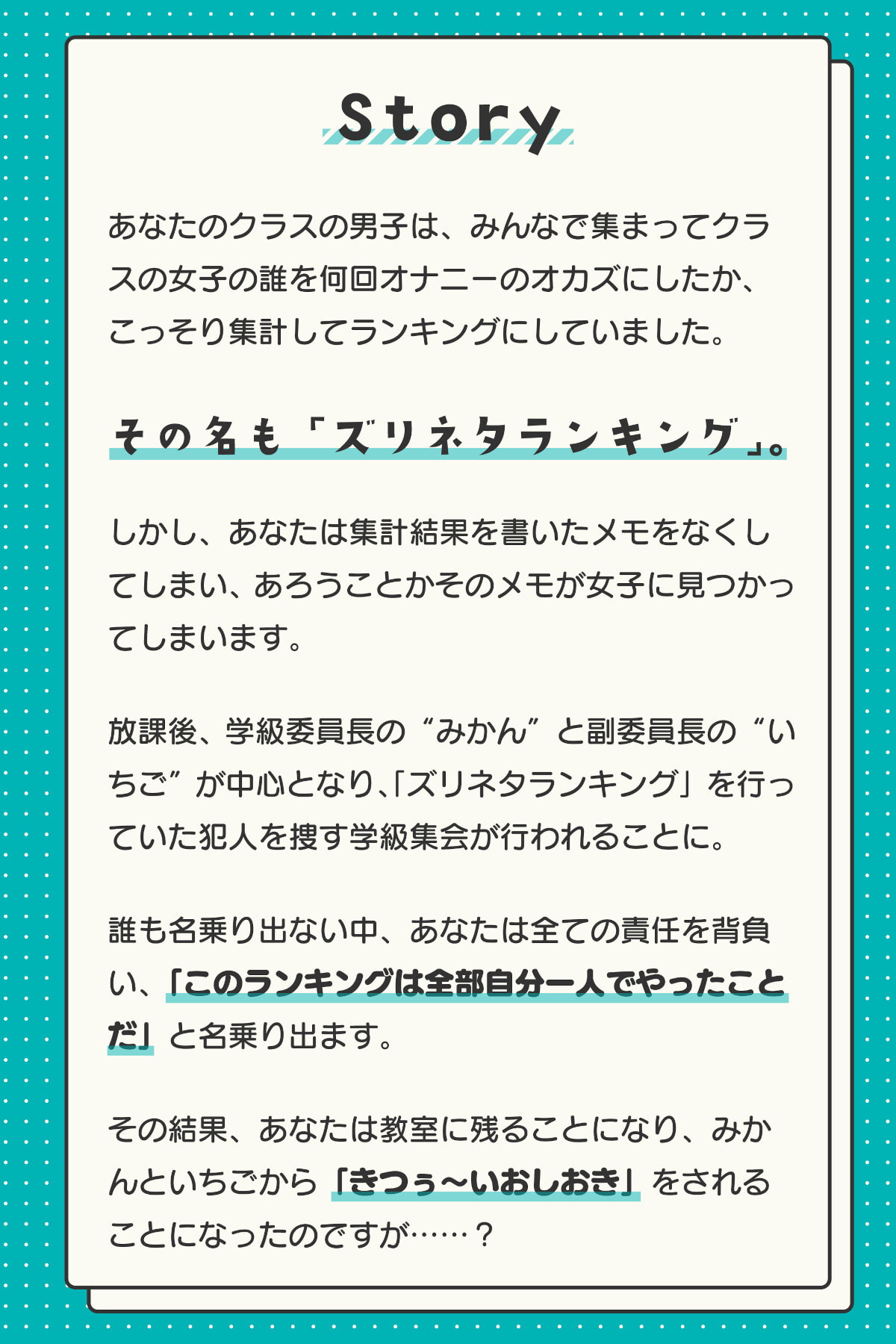 Story

あなたのクラスの男子は、みんなで集まってクラスの女子の誰を何回オナニーのオカズにしたか、こっそり集計してランキングにしていました。

その名も「ズリネタランキング」。

しかし、あなたは集計結果を書いたメモをなくしてしまい、あろうことかそのメモが女子に見つかってしまいます。

放課後、学級委員長の“みかん”と副委員長の“いちご”が中心となり､「ズリネタランキング」を行っていた犯人を捜す学級集会が行われることに。

誰も名乗り出ない中、あなたは全ての責任を背負い、「このランキングは全部自分一人でやったことだ」と名乗り出ます。

その結果、あなたは教室に残ることになり、みかんといちごから「きつぅ～いおしおき」をされることになったのですが……？